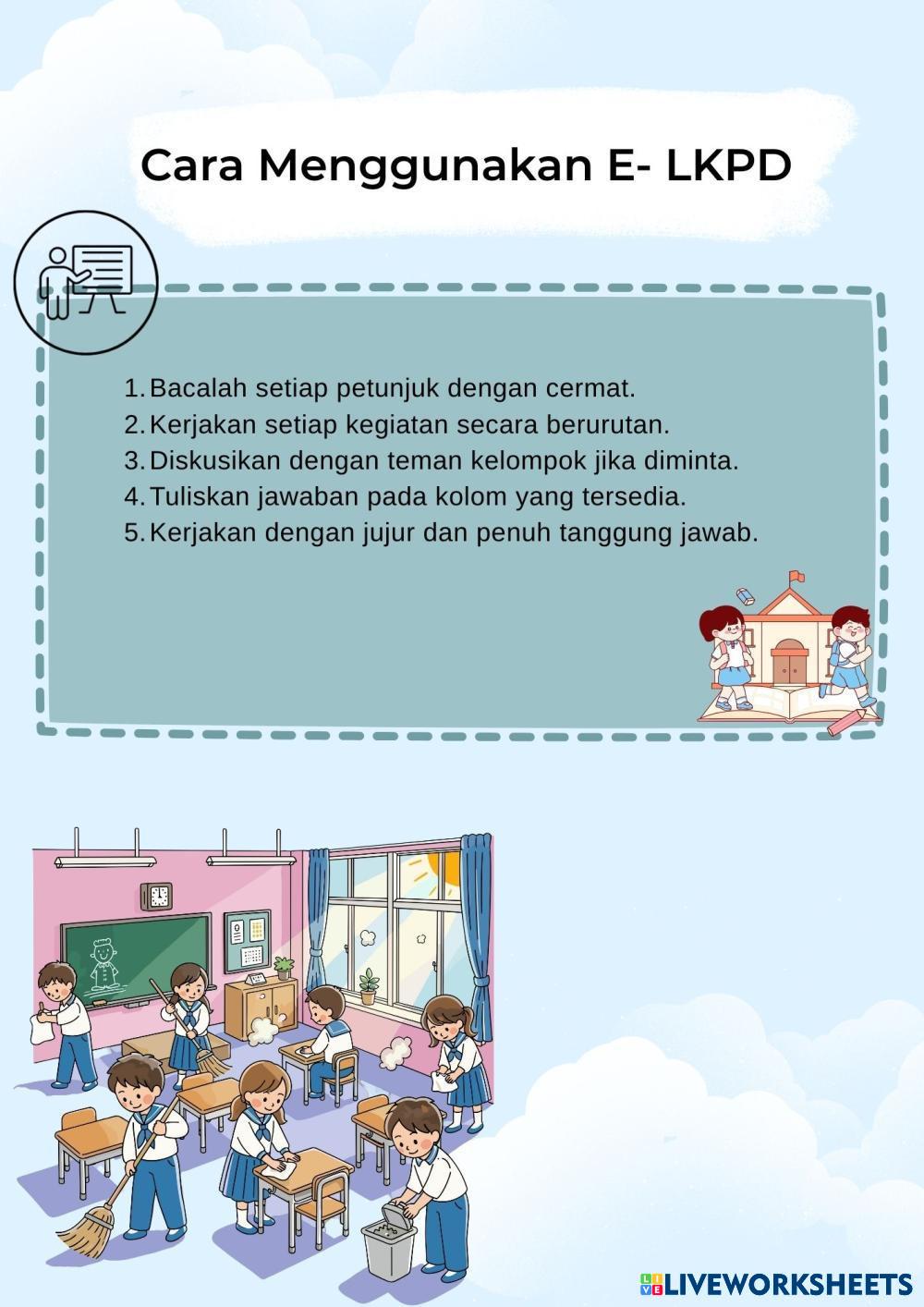 Cara Menggunakan E- LKPD

1. Bacalah setiap petunjuk dengan cermat.
2. Kerjakan setiap kegiatan secara berurutan.
3. Diskusikan dengan teman kelompok jika diminta.
4. Tuliskan jawaban pada kolom yang tersedia.
5. Kerjakan dengan jujur dan penuh tanggung jawab.

LIVEWORKSHEETS